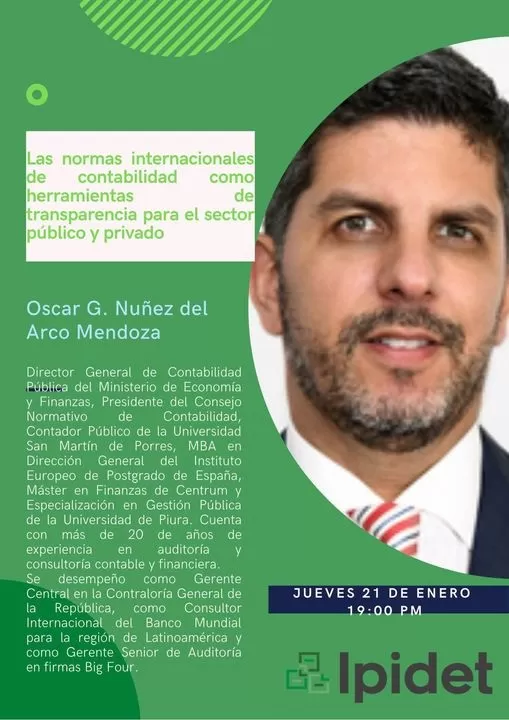 Las normas internacionales de contabilidad como herramientas de transparencia para el sector público y privado

Oscar G. Nuñez del Arco Mendoza

Director General de Contabilidad Pública del Ministerio de Economía y Finanzas, Presidente del Consejo Normativo de Contabilidad, Contador Público de la Universidad San Martín de Porres, MBA en Dirección General del Instituto Europeo de Postgrado de España, Máster en Finanzas de Centrum y Especialización en Gestión Pública de la Universidad de Piura. Cuenta con más de 20 de años de experiencia en auditoría y consultoría contable y financiera.
Se desempeño como Gerente Central en la Contraloría General de la República, como Consultor Internacional del Banco Mundial para la región de Latinoamérica y como Gerente Senior de Auditoría en firmas Big Four.

JUEVES 21 DE ENERO
19:00 PM

Ipidet